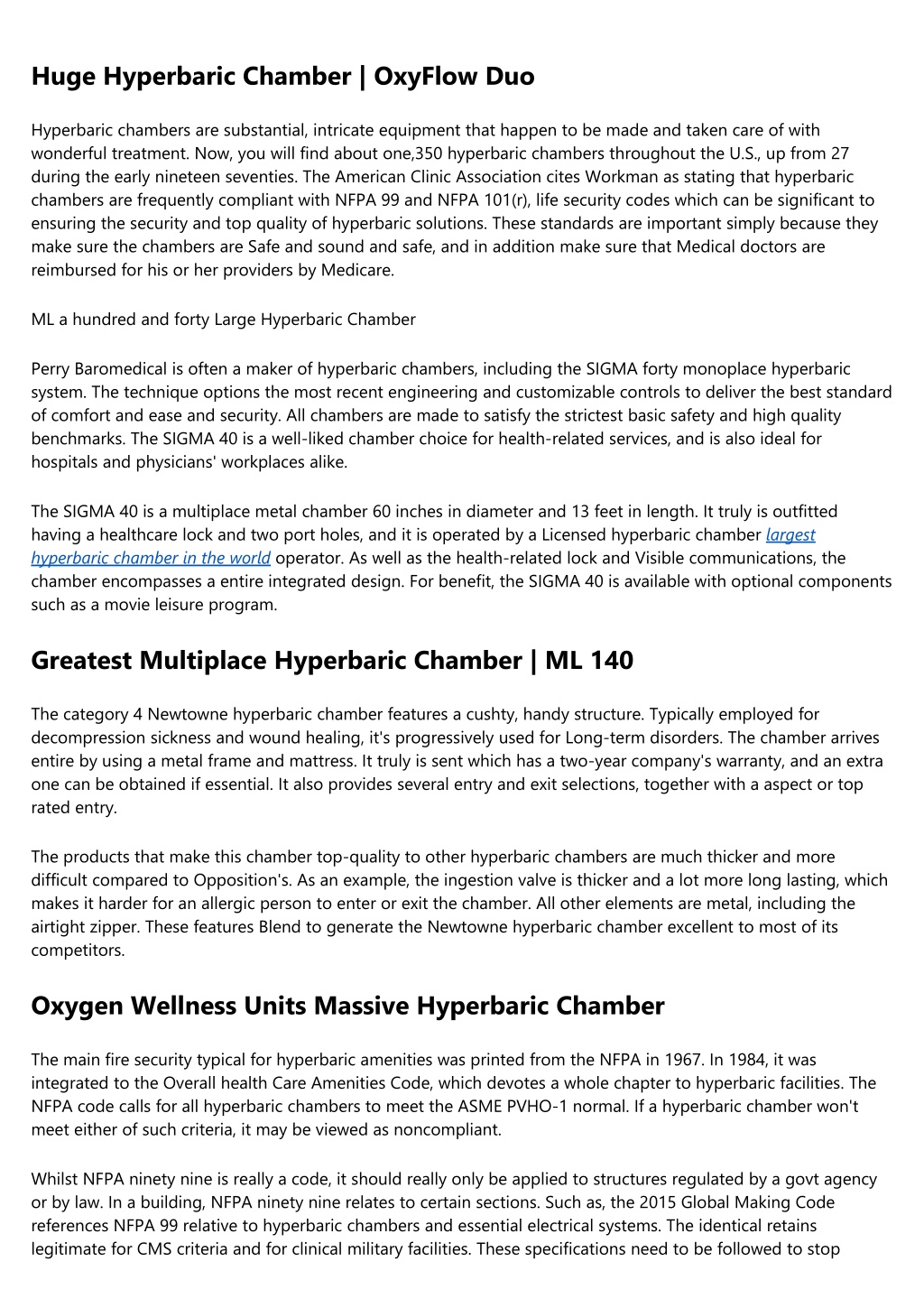 Huge Hyperbaric Chamber | OxyFlow Duo

Hyperbaric chambers are substantial, intricate equipment that happen to be made and taken care of with wonderful treatment. Now, you will find about one,350 hyperbaric chambers throughout the U.S., up from 27 during the early nineteen seventies. The American Clinic Association cites Workman as stating that hyperbaric chambers are frequently compliant with NFPA 99 and NFPA 101(r), life security codes which can be significant to ensuring the security and top quality of hyperbaric solutions. These standards are important simply because they make sure the chambers are Safe and sound and safe, and in addition make sure that Medical doctors are reimbursed for his or her providers by Medicare.

ML a hundred and forty Large Hyperbaric Chamber

Perry Baromedical is often a maker of hyperbaric chambers, including the SIGMA forty monoplace hyperbaric system. The technique options the most recent engineering and customizable controls to deliver the best standard of comfort and ease and security. All chambers are made to satisfy the strictest basic safety and high quality benchmarks. The SIGMA 40 is a well-liked chamber choice for health-related services, and is also ideal for hospitals and physicians' workplaces alike.

The SIGMA 40 is a multiplace metal chamber 60 inches in diameter and 13 feet in length. It truly is outfitted having a healthcare lock and two port holes, and it is operated by a Licensed hyperbaric chamber largest hyperbaric chamber in the world operator. As well as the health-related lock and Visible communications, the chamber encompasses a entire integrated design. For benefit, the SIGMA 40 is available with optional components such as a movie leisure program.

Greatest Multiplace Hyperbaric Chamber | ML 140

The category 4 Newtowne hyperbaric chamber features a cushty, handy structure. Typically employed for decompression sickness and wound healing, it's progressively used for Long-term disorders. The chamber arrives entire by using a metal frame and mattress. It truly is sent which has a two-year company's warranty, and an extra one can be obtained if essential. It also provides several entry and exit selections, together with a aspect or top rated entry.

The products that make this chamber top-quality to other hyperbaric chambers are much thicker and more difficult compared to Opposition's. As an example, the ingestion valve is thicker and a lot more long lasting, which makes it harder for an allergic person to enter or exit the chamber. All other elements are metal, including the airtight zipper. These features Blend to generate the Newtowne hyperbaric chamber excellent to most of its competitors.

Oxygen Wellness Units Massive Hyperbaric Chamber

The main fire security typical for hyperbaric amenities was printed from the NFPA in 1967. In 1984, it was integrated to the Overall health Care Amenities Code, which devotes a whole chapter to hyperbaric facilities. The NFPA code calls for all hyperbaric chambers to meet the ASME PVHO-1 normal. If a hyperbaric chamber won't meet either of such criteria, it may be viewed as noncompliant.

Whilst NFPA ninety nine is really a code, it should really only be applied to structures regulated by a govt agency or by law. In a building, NFPA ninety nine relates to certain sections. Such as, the 2015 Global Making Code references NFPA 99 relative to hyperbaric chambers and essential electrical systems. The identical retains legitimate for CMS criteria and for clinical military facilities. These specifications need to be followed to stop